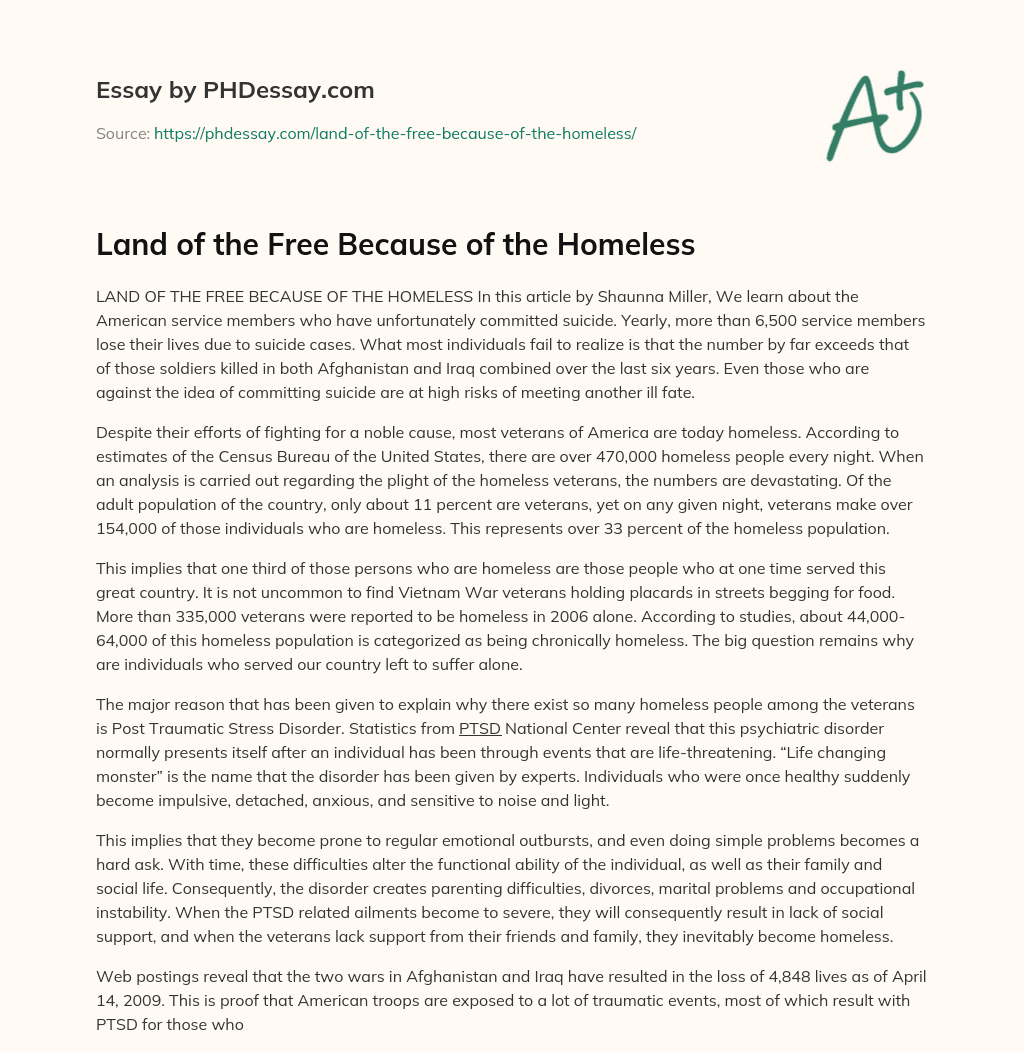 Essay by PHDessay.com

Source: https://phdessay.com/land-of-the-free-because-of-the-homeless/

A+

Land of the Free Because of the Homeless

LAND OF THE FREE BECAUSE OF THE HOMELESS In this article by Shaunna Miller, We learn about the American service members who have unfortunately committed suicide. Yearly, more than 6,500 service members lose their lives due to suicide cases. What most individuals fail to realize is that the number by far exceeds that of those soldiers killed in both Afghanistan and Iraq combined over the last six years. Even those who are against the idea of committing suicide are at high risks of meeting another ill fate.

Despite their efforts of fighting for a noble cause, most veterans of America are today homeless. According to estimates of the Census Bureau of the United States, there are over 470,000 homeless people every night. When an analysis is carried out regarding the plight of the homeless veterans, the numbers are devastating. Of the adult population of the country, only about 11 percent are veterans, yet on any given night, veterans make over 154,000 of those individuals who are homeless. This represents over 33 percent of the homeless population.

This implies that one third of those persons who are homeless are those people who at one time served this great country. It is not uncommon to find Vietnam War veterans holding placards in streets begging for food. More than 335,000 veterans were reported to be homeless in 2006 alone. According to studies, about 44,000-64,000 of this homeless population is categorized as being chronically homeless. The big question remains why are individuals who served our country left to suffer alone.

The major reason that has been given to explain why there exist so many homeless people among the veterans is Post Traumatic Stress Disorder. Statistics from PTSD National Center reveal that this psychiatric disorder normally presents itself after an individual has been through events that are life-threatening. “Life changing monster” is the name that the disorder has been given by experts. Individuals who were once healthy suddenly become impulsive, detached, anxious, and sensitive to noise and light.

This implies that they become prone to regular emotional outbursts, and even doing simple problems becomes a hard ask. With time, these difficulties alter the functional ability of the individual, as well as their family and social life. Consequently, the disorder creates parenting difficulties, divorces, marital problems and occupational instability. When the PTSD related ailments become to severe, they will consequently result in lack of social support, and when the veterans lack support from their friends and family, they inevitably become homeless.

Web postings reveal that the two wars in Afghanistan and Iraq have resulted in the loss of 4,848 lives as of April 14, 2009. This is proof that American troops are exposed to a lot of traumatic events, most of which result with PTSD for those who